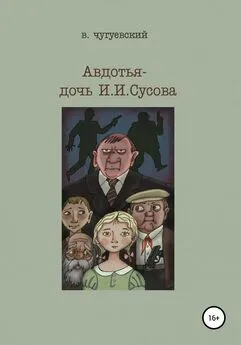 в. чугуевский

Авдотья-
дочь И.И.Сусова

16+